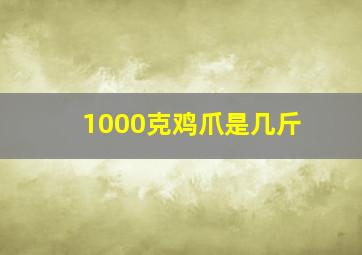 1000克鸡爪是几斤